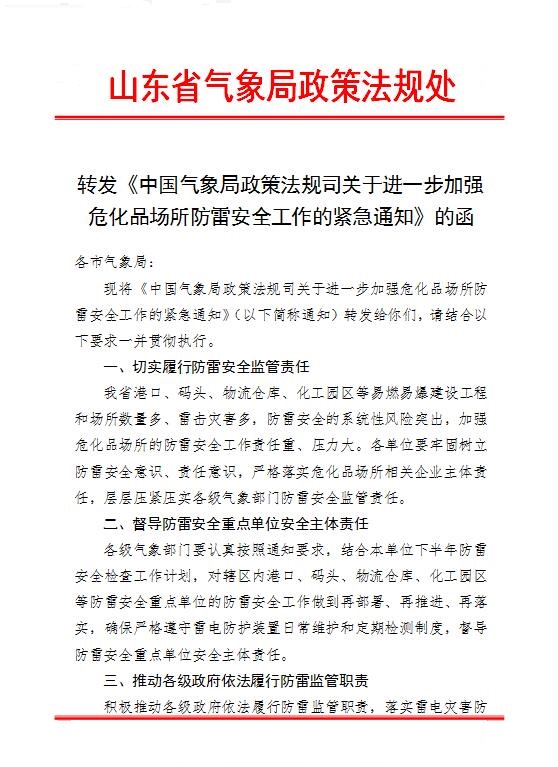 山东省气象局政策法规处

转发《中国气象局政策法规司关于进一步加强危化品场所防雷安全工作的紧急通知》的函

各市气象局：

现将《中国气象局政策法规司关于进一步加强危化品场所防雷安全工作的紧急通知》（以下简称通知）转发给你们，请结合以下要求一并贯彻执行。

一、切实履行防雷安全监管责任

我省港口、码头、物流仓库、化工园区等易燃易爆建设工程和场所数量多、雷击灾害多，防雷安全的系统性风险突出，加强危化品场所的防雷安全工作责任重、压力大。各单位要牢固树立防雷安全意识、责任意识，严格落实危化品场所相关企业主体责任，层层压紧压实各级气象部门防雷安全监管责任。

二、督导防雷安全重点单位安全主体责任

各级气象部门要认真按照通知要求，结合本单位下半年防雷安全检查工作计划，对辖区内港口、码头、物流仓库、化工园区等防雷安全重点单位的防雷安全工作做到再部署、再推进、再落实，确保严格遵守雷电防护装置日常维护和定期检测制度，督导防雷安全重点单位安全主体责任。

三、推动各级政府依法履行防雷监管职责

积极推动各级政府依法履行防雷监管职责，落实雷电灾害防